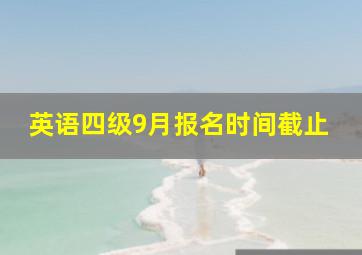 英语四级9月报名时间截止